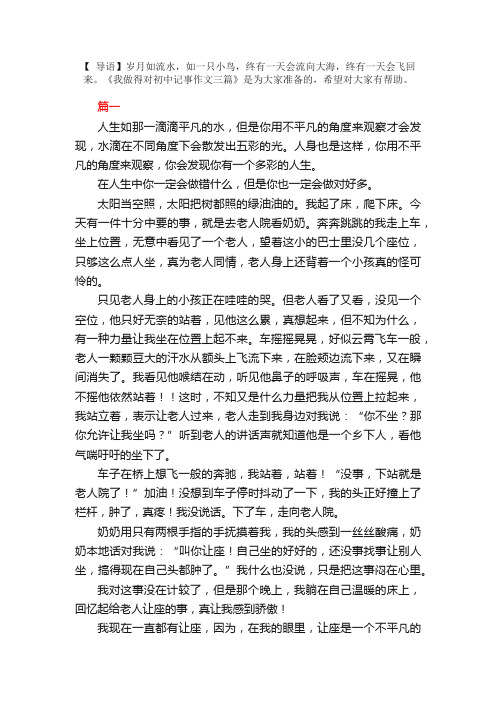 【 导语】岁月如流水，如一只小鸟，终有一天会流向大海，终有一天会飞回来。《我做得对初中记事作文三篇》是为大家准备的，希望对大家有帮助。

篇一

人生如那一滴滴平凡的水，但是你用不平凡的角度来观察才会发现，水滴在不同角度下会散发出五彩的光。人身也是这样，你用不平凡的角度来观察，你会发现你有一个多彩的人生。

在人生中你一定会做错什么，但是你也一定会做对好多。

太阳当空照，太阳把树都照的绿油油的。我起了床，爬下床。今天有一件十分中要的事，就是去老人院看奶奶。奔奔跳跳的我走上车，坐上位置，无意中看见了一个老人，望着这小的巴士里没几个座位，只够这么点人坐，真为老人同情，老人身上还背着一个小孩真的怪可怜的。

只见老人身上的小孩正在哇哇的哭。但老人看了又看，没见一个空位，他只好无奈的站着，见他这么累，真想起来，但不知为什么，有一种力量让我坐在位置上起不来。车摇摇晃晃，好似云霄飞车一般，老人一颗颗豆大的汗水从额头上飞流下来，在脸颊边流下来，又在瞬间消失了。我看见他喉结在动，听见他鼻子的呼吸声，车在摇晃，他不摇他依然站着！！这时，不知又是什么力量把我从位置上拉起来，我站立着，表示让老人过来，老人走到我身边对我说：“你不坐？那你允许让我坐吗？”听到老人的讲话声就知道他是一个乡下人，看他气喘吁吁的坐下了。

车子在桥上想飞一般的奔驰，我站着，站着！“没事，下站就是老人院了！”加油！没想到车子停时抖动了一下，我的头正好撞上了栏杆，肿了，真疼！我没说话。下了车，走向老人院。

奶奶用只有两根手指的手抚摸着我，我的头感到一丝丝酸痛，奶奶本地话对我说：“叫你让座！自己坐的好好的，还没事找事让别人坐，搞得现在自己头都肿了。”我什么也没说，只是把这事闷在心里。

我对这事没在计较了，但是那个晚上，我躺在自己温暖的床上，回忆起给老人让座的事，真让我感到骄傲！

我现在一直都有让座，因为，在我的眼里，让座是一个不平凡的